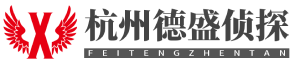 X

杭州德盛侦探

FEITENGZHENTAN